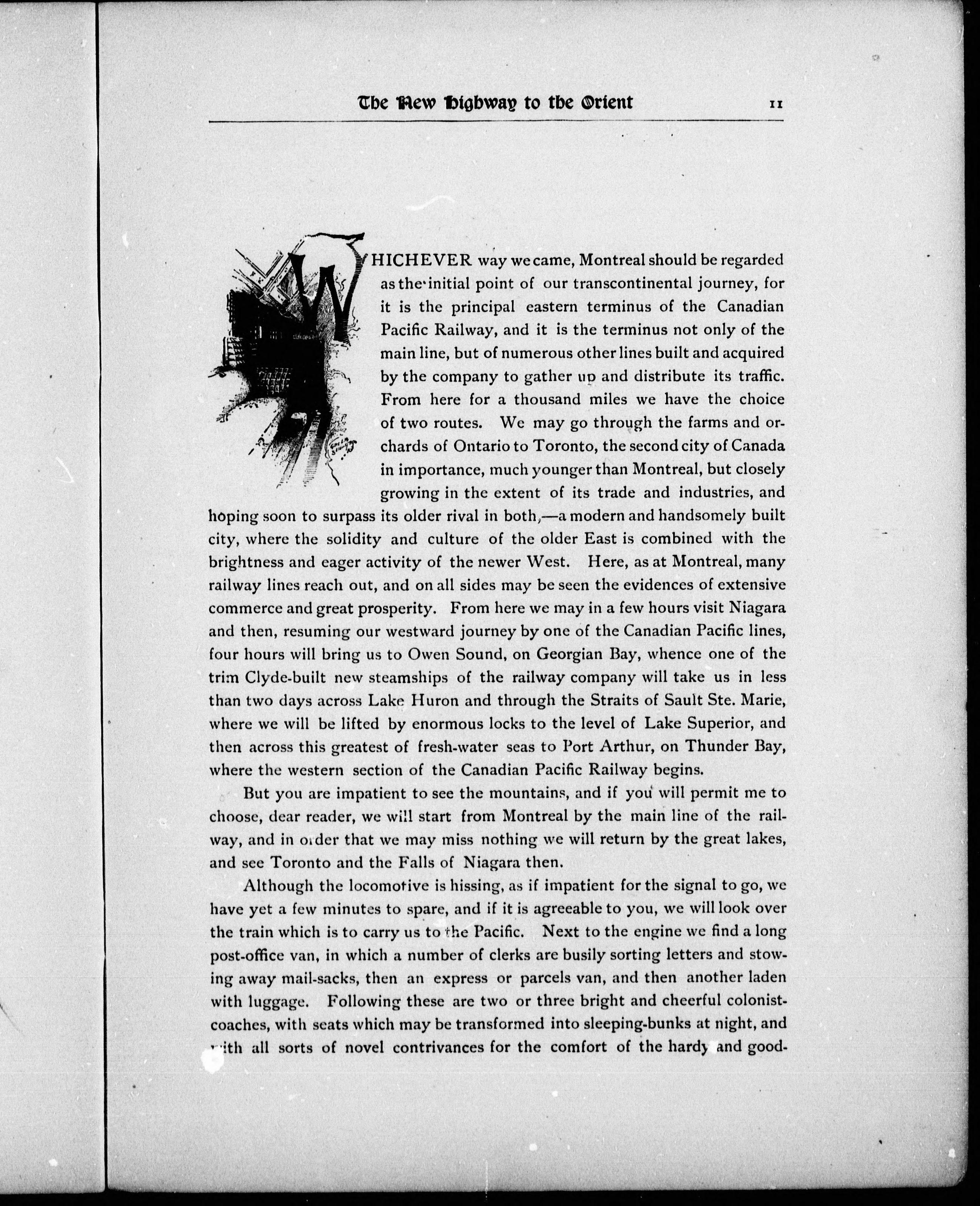 The New Highway to the Orient 11

WHICHEVER way we came, Montreal should be regarded as the initial point of our transcontinental journey, for it is the principal eastern terminus of the Canadian Pacific Railway, and it is the terminus not only of the main line, but of numerous other lines built and acquired by the company to gather up and distribute its traffic. From here for a thousand miles we have the choice of two routes. We may go through the farms and orchards of Ontario to Toronto, the second city of Canada in importance, much younger than Montreal, but closely growing in the extent of its trade and industries, and hoping soon to surpass its older rival in both,—a modern and handsomely built city, where the solidity and culture of the older East is combined with the brightness and eager activity of the newer West. Here, as at Montreal, many railway lines reach out, and on all sides may be seen the evidences of extensive commerce and great prosperity. From here we may in a few hours visit Niagara and then, resuming our westward journey by one of the Canadian Pacific lines, four hours will bring us to Owen Sound, on Georgian Bay, whence one of the trim Clyde-built new steamships of the railway company will take us in less than two days across Lake Huron and through the Straits of Sault Ste. Marie, where we will be lifted by enormous locks to the level of Lake Superior, and then across this greatest of fresh-water seas to Port Arthur, on Thunder Bay, where the western section of the Canadian Pacific Railway begins.

But you are impatient to see the mountains, and if you will permit me to choose, dear reader, we will start from Montreal by the main line of the railway, and in order that we may miss nothing we will return by the great lakes, and see Toronto and the Falls of Niagara then.

Although the locomotive is hissing, as if impatient for the signal to go, we have yet a few minutes to spare, and if it is agreeable to you, we will look over the train which is to carry us to the Pacific. Next to the engine we find a long post-office van, in which a number of clerks are busily sorting letters and stowing away mail-sacks, then an express or parcels van, and then another laden with luggage. Following these are two or three bright and cheerful colonist-coaches, with seats which may be transformed into sleeping-bunks at night, and with all sorts of novel contrivances for the comfort of the hardy and good-